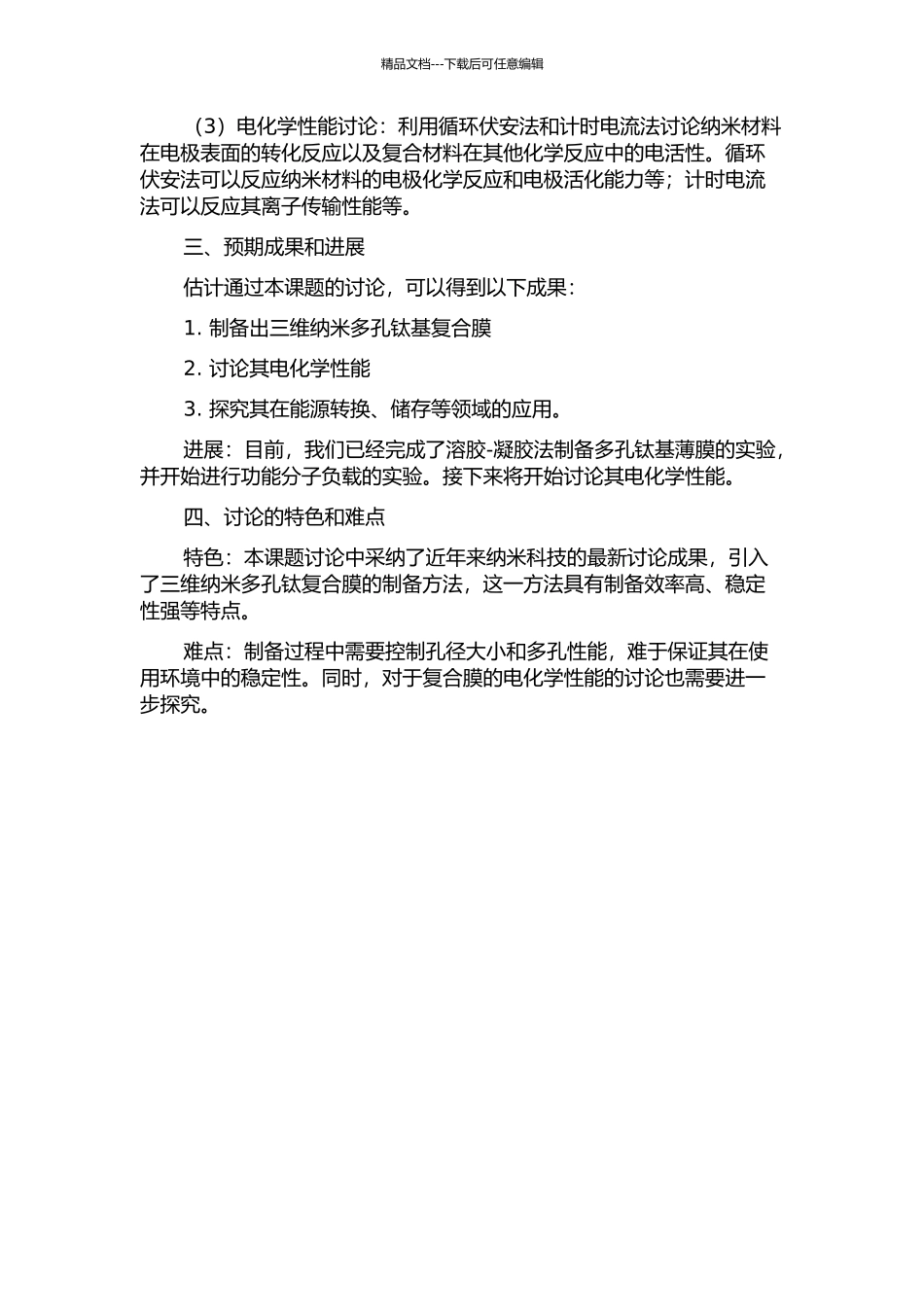 精品文档---下载后可任意编辑

（3）电化学性能讨论：利用循环伏安法和计时电流法讨论纳米材料在电极表面的转化反应以及复合材料在其他化学反应中的电活性。循环伏安法可以反应纳米材料的电极化学反应和电极活化能力等；计时电流法可以反应其离子传输性能等。

三、预期成果和进展

估计通过本课题的讨论，可以得到以下成果：

1. 制备出三维纳米多孔钛基复合膜

2. 讨论其电化学性能

3. 探究其在能源转换、储存等领域的应用。

进展：目前，我们已经完成了溶胶-凝胶法制备多孔钛基薄膜的实验，并开始进行功能分子负载的实验。接下来将开始讨论其电化学性能。

四、讨论的特色和难点

特色：本课题讨论中采纳了近年来纳米科技的最新讨论成果，引入了三维纳米多孔钛复合膜的制备方法，这一方法具有制备效率高、稳定性强等特点。

难点：制备过程中需要控制孔径大小和多孔性能，难于保证其在使用环境中的稳定性。同时，对于复合膜的电化学性能的讨论也需要进一步探究。